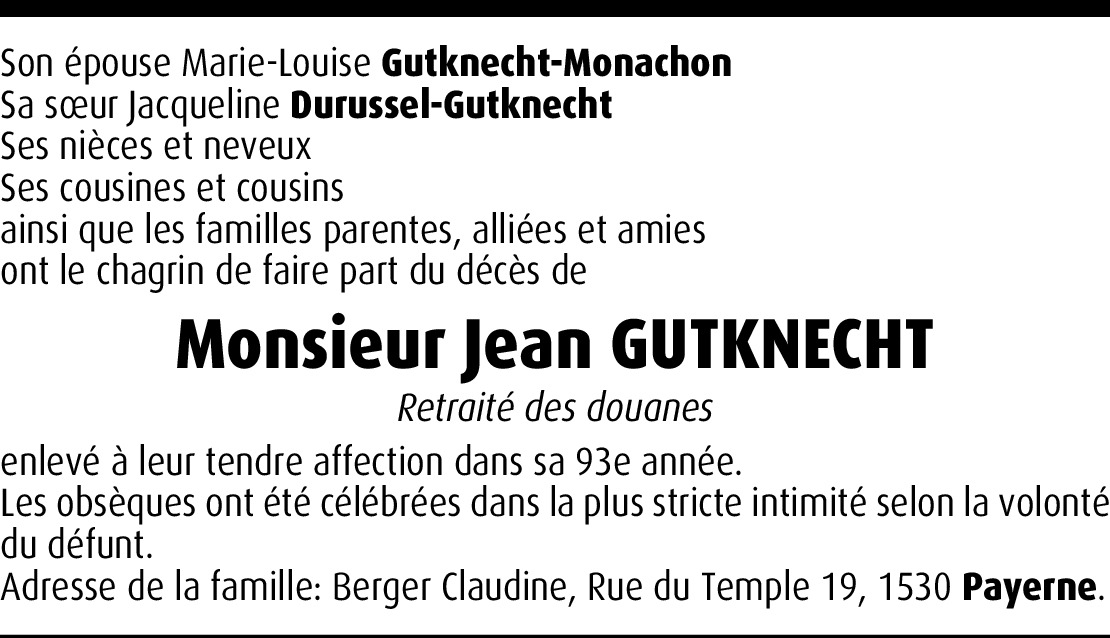 Son épouse Marie-Louise Gutknecht-Monachon
Sa sœur Jacqueline Durussel-Gutknecht
Ses nièces et neveux
Ses cousines et cousins
ainsi que les familles parentes, alliées et amies
ont le chagrin de faire part du décès de

Monsieur Jean GUTKNECHT

Retraité des douanes

enlevé à leur tendre affection dans sa 93e année.
Les obsèques ont été célébrées dans la plus stricte intimité selon la volonté du défunt.
Adresse de la famille: Berger Claudine, Rue du Temple 19, 1530 Payerne.